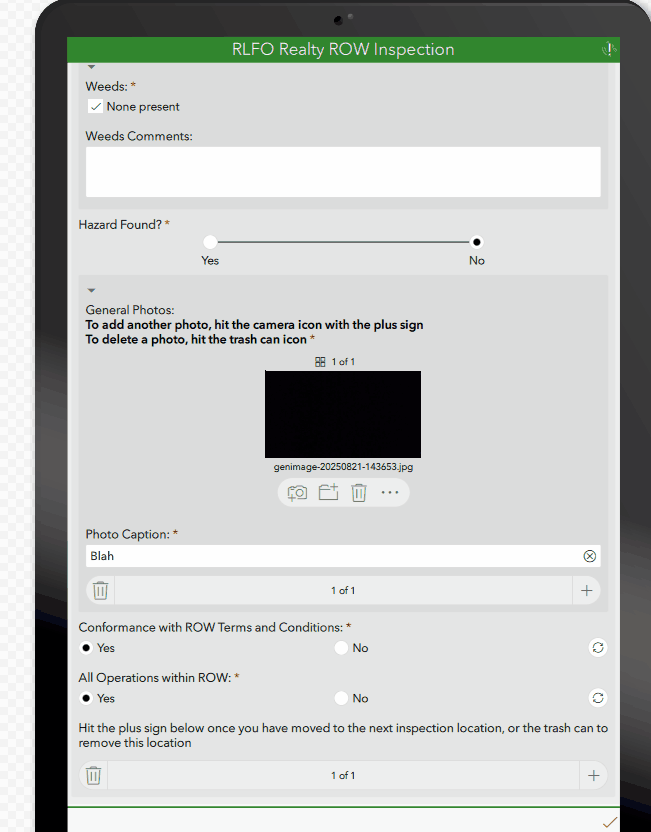 RLFO Realty ROW Inspection

Weeds: *
None present

Weeds Comments:

Hazard Found? *
Yes
No

General Photos:
To add another photo, hit the camera icon with the plus sign
To delete a photo, hit the trash can icon *

1 of 1

genimage-20250821-143653.jpg

Photo Caption: *
Blah

1 of 1

Conformance with ROW Terms and Conditions: *
Yes
No

All Operations within ROW: *
Yes
No

Hit the plus sign below once you have moved to the next inspection location, or the trash can to remove this location

1 of 1